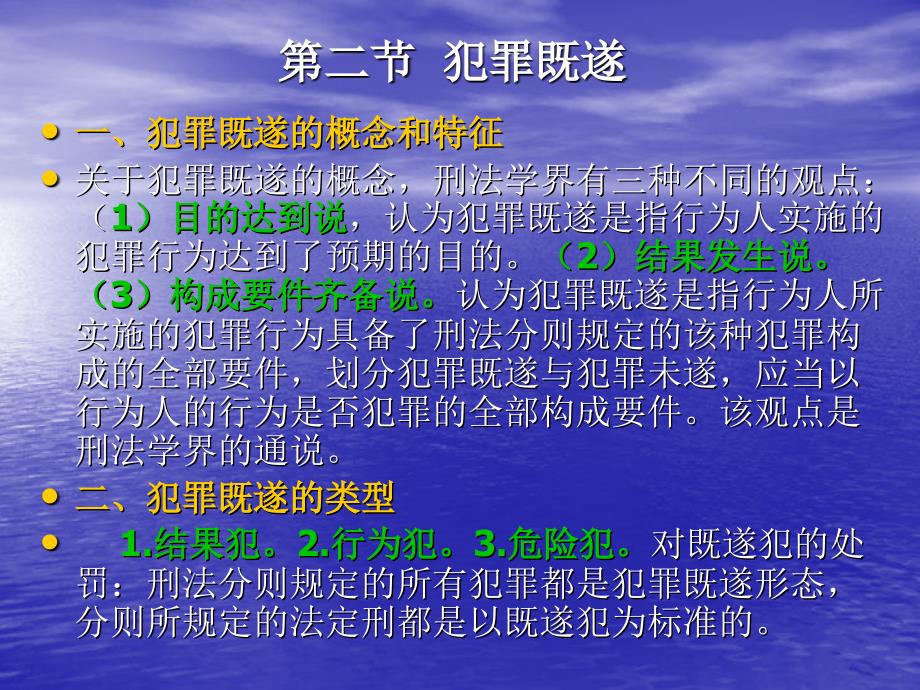 第二节 犯罪既遂

• 一、犯罪既遂的概念和特征

• 关于犯罪既遂的概念，刑法学界有三种不同的观点：（1）目的达到说，认为犯罪既遂是指行为人实施的犯罪行为达到了预期的目的。（2）结果发生说。（3）构成要件齐备说。认为犯罪既遂是指行为人所实施的犯罪行为具备了刑法分则规定的该种犯罪构成的全部要件，划分犯罪既遂与犯罪未遂，应当以行为人的行为是否犯罪的全部构成要件。该观点是刑法学界的通说。

• 二、犯罪既遂的类型

• 1.结果犯。2.行为犯。3.危险犯。对既遂犯的处罚：刑法分则规定的所有犯罪都是犯罪既遂形态，分则所规定的法定刑都是以既遂犯为标准的。